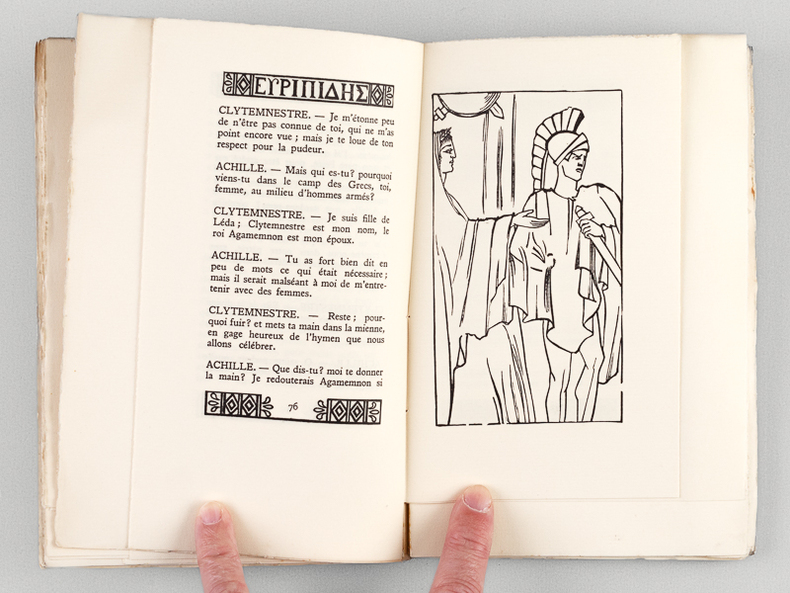 ΕΥΡΙΠΙΔΗΣ

CLYTEMNESTRE. — Je m'étonne peu de n'être pas connue de toi, qui ne m'as point encore vue ; mais je te loue de ton respect pour la pudeur.

ACHILLE. — Mais qui es-tu? pourquoi viens-tu dans le camp des Grecs, toi, femme, au milieu d'hommes armés?

CLYTEMNESTRE. — Je suis fille de Léda ; Clytemnestre est mon nom, le roi Agamemnon est mon époux.

ACHILLE. — Tu as fort bien dit en peu de mots ce qui était nécessaire ; mais il serait malséant à moi de m'entretenir avec des femmes.

CLYTEMNESTRE. — Reste ; pourquoi fuir? et mets ta main dans la mienne, en gage heureux de l'hymen que nous allons célébrer.

ACHILLE. — Que dis-tu? moi te donner la main? Je redouterais Agamemnon si

76